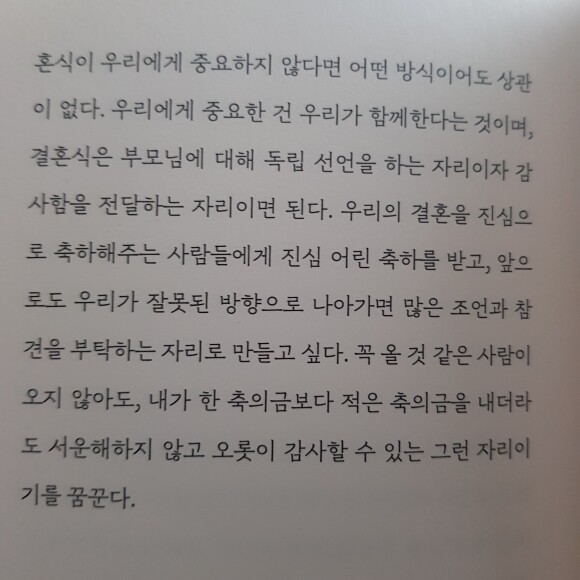 혼식이 우리에게 중요하지 않다면 어떤 방식이어도 상관이 없다. 우리에게 중요한 건 우리가 함께한다는 것이며, 결혼식은 부모님에 대해 독립 선언을 하는 자리이자 감사함을 전달하는 자리이면 된다. 우리의 결혼을 진심으로 축하해주는 사람들에게 진심 어린 축하를 받고, 앞으로도 우리가 잘못된 방향으로 나아가면 많은 조언과 참견을 부탁하는 자리로 만들고 싶다. 꼭 올 것 같은 사람이 오지 않아도, 내가 한 축의금보다 적은 축의금을 내더라도 서운해하지 않고 오롯이 감사할 수 있는 그런 자리이기를 꿈꾼다.